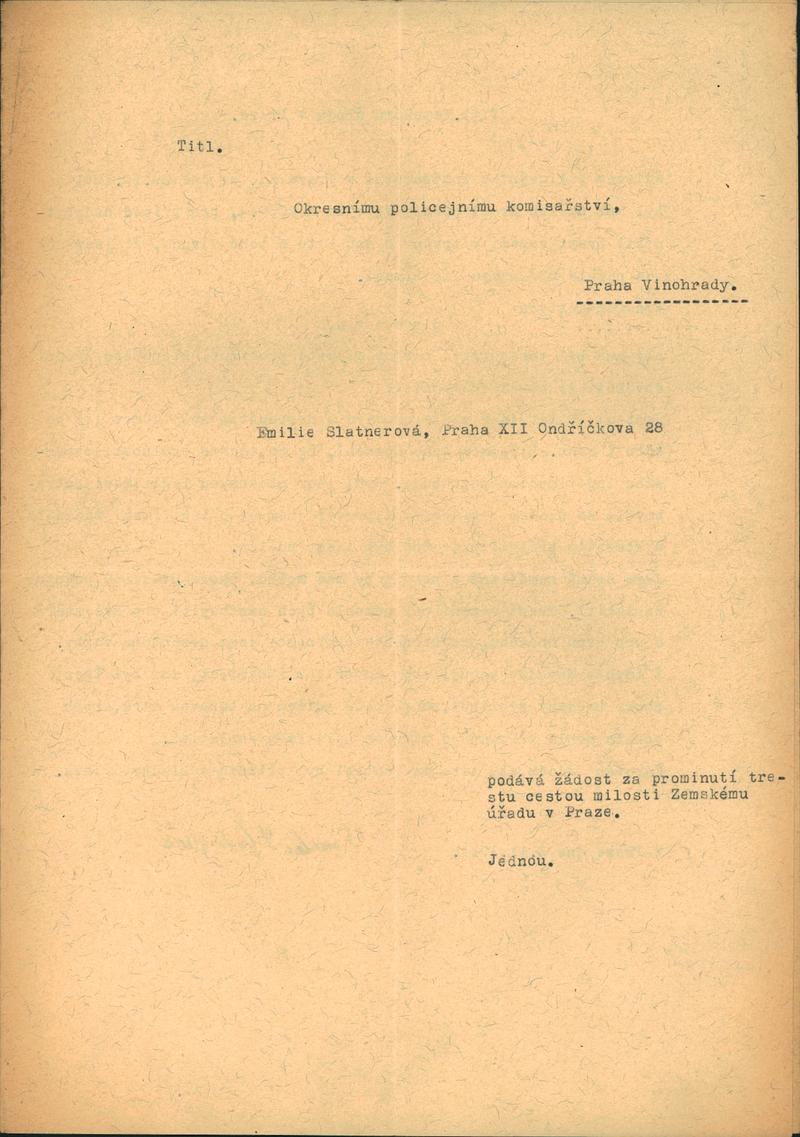 Titl.

Okresnímu policejnímu komisařství,

Praha Vinohrady.

Emilie Slatnerová, Praha XII Ondříčkova 28

podává žádost za prominutí trestu cestou milosti Zemskému úřadu v Praze.

Jednou.